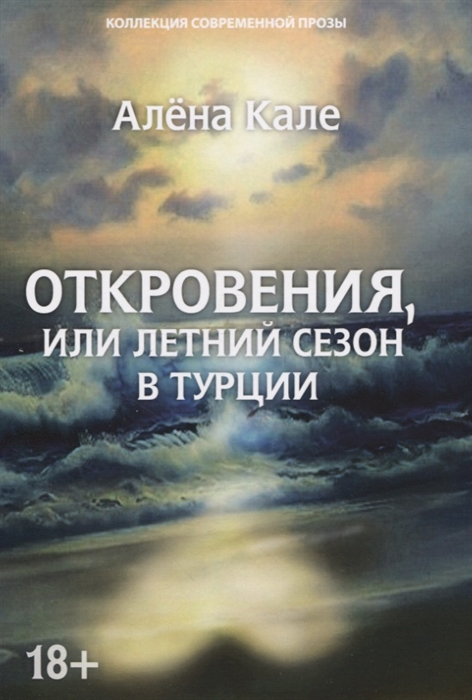 КОЛЛЕКЦИЯ СОВРЕМЕННОЙ ПРОЗЫ

Алёна Кале

ОТКРОВЕНИЯ, ИЛИ ЛЕТНИЙ СЕЗОН В ТУРЦИИ

18+